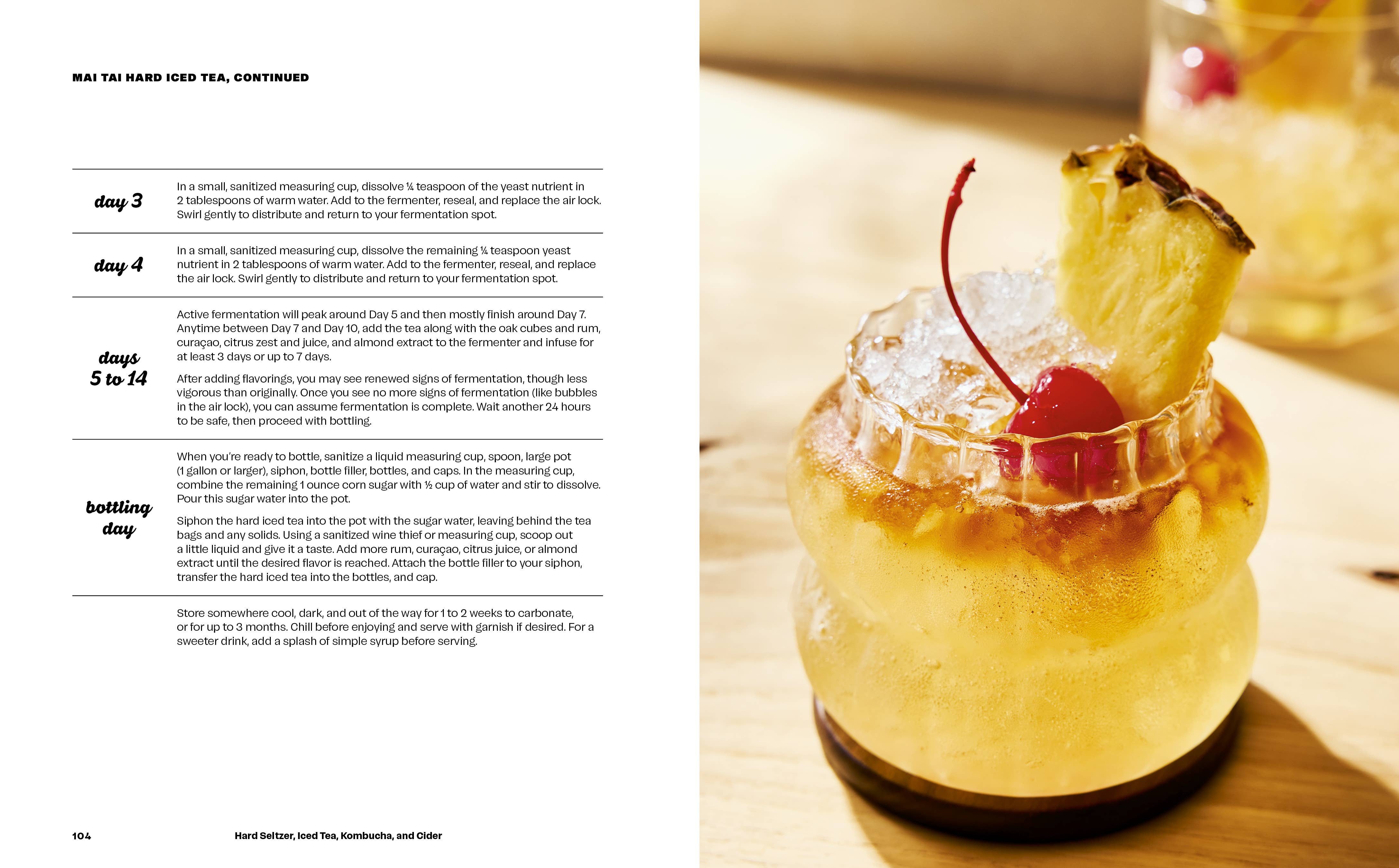 MAI TAI HARD ICED TEA, CONTINUED

day 3

In a small, sanitized measuring cup, dissolve ¼ teaspoon of the yeast nutrient in 2 tablespoons of warm water. Add to the fermenter, reseal, and replace the air lock. Swirl gently to distribute and return to your fermentation spot.

day 4

In a small, sanitized measuring cup, dissolve the remaining ¼ teaspoon yeast nutrient in 2 tablespoons of warm water. Add to the fermenter, reseal, and replace the air lock. Swirl gently to distribute and return to your fermentation spot.

days 5 to 14

Active fermentation will peak around Day 5 and then mostly finish around Day 7. Anytime between Day 7 and Day 10, add the tea along with the oak cubes and rum, curaçao, citrus zest and juice, and almond extract to the fermenter and infuse for at least 3 days or up to 7 days.

After adding flavorings, you may see renewed signs of fermentation, though less vigorous than originally. Once you see no more signs of fermentation (like bubbles in the air lock), you can assume fermentation is complete. Wait another 24 hours to be safe, then proceed with bottling.

bottling day

When you're ready to bottle, sanitize a liquid measuring cup, spoon, large pot (1 gallon or larger), siphon, bottle filler, bottles, and caps. In the measuring cup, combine the remaining 1 ounce corn sugar with ½ cup of water and stir to dissolve. Pour this sugar water into the pot.

Siphon the hard iced tea into the pot with the sugar water, leaving behind the tea bags and any solids. Using a sanitized wine thief or measuring cup, scoop out a little liquid and give it a taste. Add more rum, curaçao, citrus juice, or almond extract until the desired flavor is reached. Attach the bottle filler to your siphon, transfer the hard iced tea into the bottles, and cap.

Store somewhere cool, dark, and out of the way for 1 to 2 weeks to carbonate, or for up to 3 months. Chill before enjoying and serve with garnish if desired. For a sweeter drink, add a splash of simple syrup before serving.

104 Hard Seltzer, Iced Tea, Kombucha, and Cider